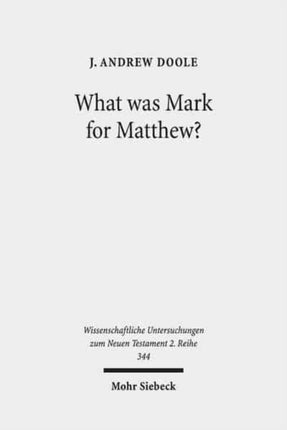 J. ANDREW DOOLE

What was Mark for Matthew?

Wissenschaftliche Untersuchungen zum Neuen Testament 2. Reihe 344

Mohr Siebeck